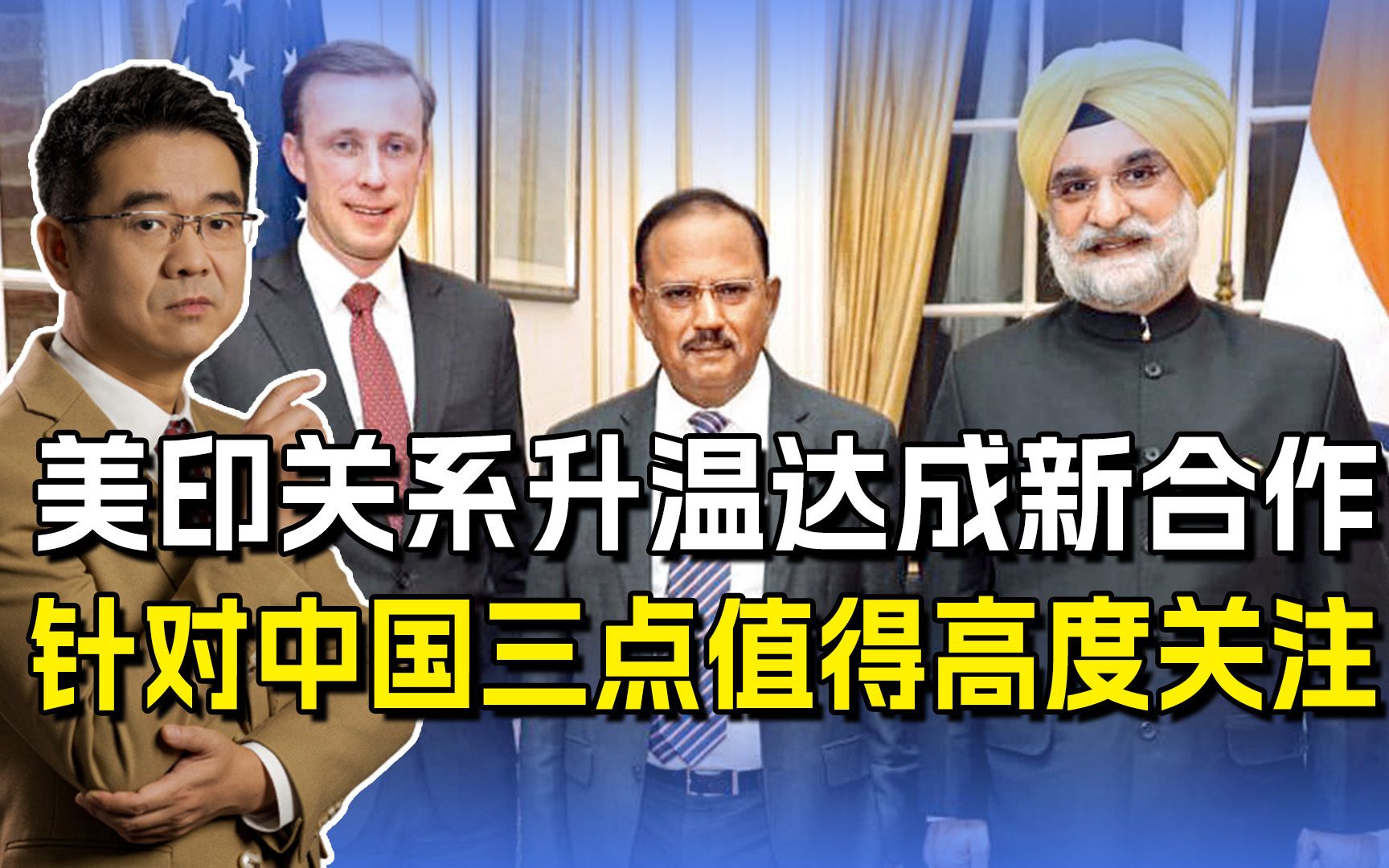 美印关系升温达成新合作
针对中国三点值得高度关注